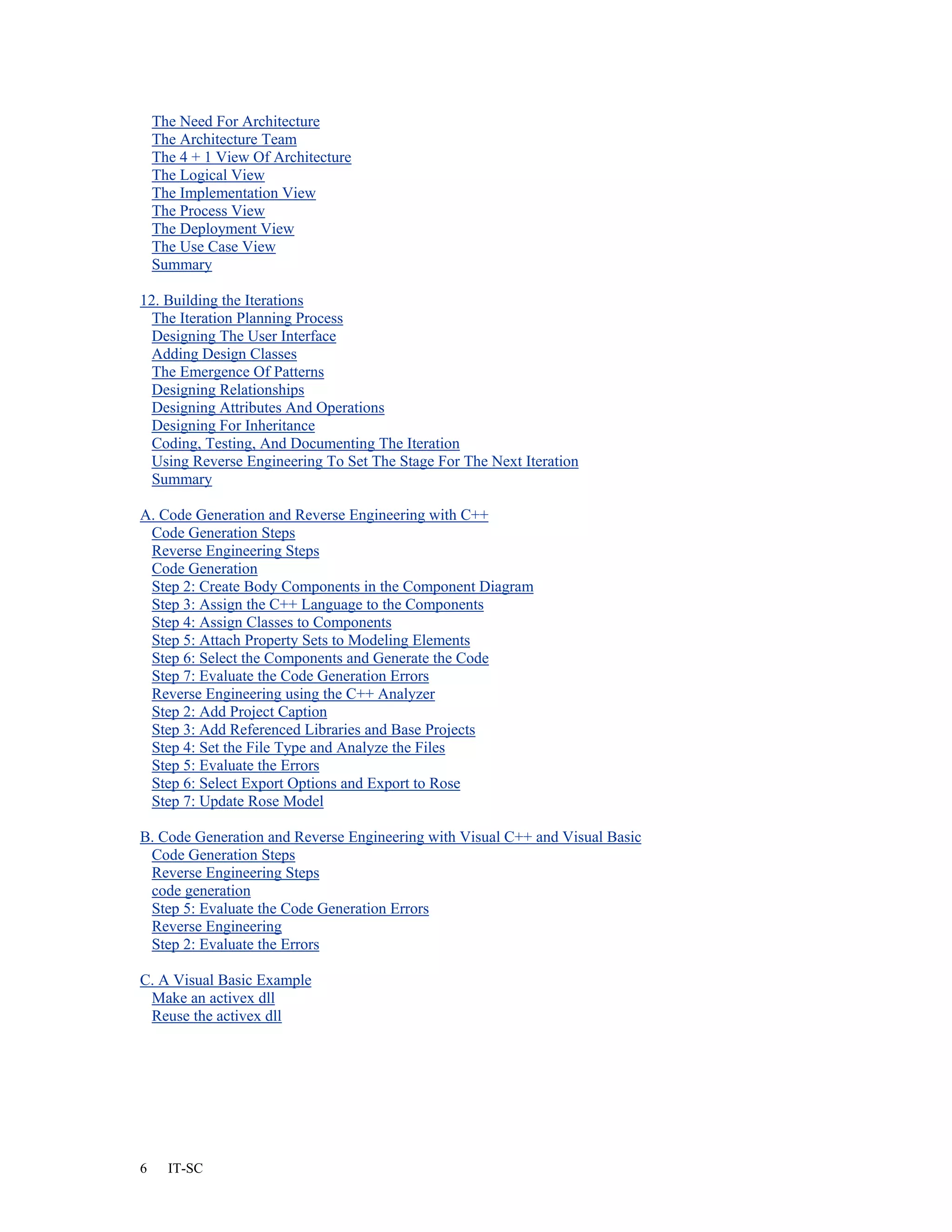 The Need For Architecture
The Architecture Team
The 4 + 1 View Of Architecture
The Logical View
The Implementation View
The Process View
The Deployment View
The Use Case View
Summary

12. Building the Iterations
The Iteration Planning Process
Designing The User Interface
Adding Design Classes
The Emergence Of Patterns
Designing Relationships
Designing Attributes And Operations
Designing For Inheritance
Coding, Testing, And Documenting The Iteration
Using Reverse Engineering To Set The Stage For The Next Iteration
Summary

A. Code Generation and Reverse Engineering with C++
Code Generation Steps
Reverse Engineering Steps
Code Generation
Step 2: Create Body Components in the Component Diagram
Step 3: Assign the C++ Language to the Components
Step 4: Assign Classes to Components
Step 5: Attach Property Sets to Modeling Elements
Step 6: Select the Components and Generate the Code
Step 7: Evaluate the Code Generation Errors
Reverse Engineering using the C++ Analyzer
Step 2: Add Project Caption
Step 3: Add Referenced Libraries and Base Projects
Step 4: Set the File Type and Analyze the Files
Step 5: Evaluate the Errors
Step 6: Select Export Options and Export to Rose
Step 7: Update Rose Model

B. Code Generation and Reverse Engineering with Visual C++ and Visual Basic
Code Generation Steps
Reverse Engineering Steps
code generation
Step 5: Evaluate the Code Generation Errors
Reverse Engineering
Step 2: Evaluate the Errors

C. A Visual Basic Example
Make an activex dll
Reuse the activex dll

6 IT-SC